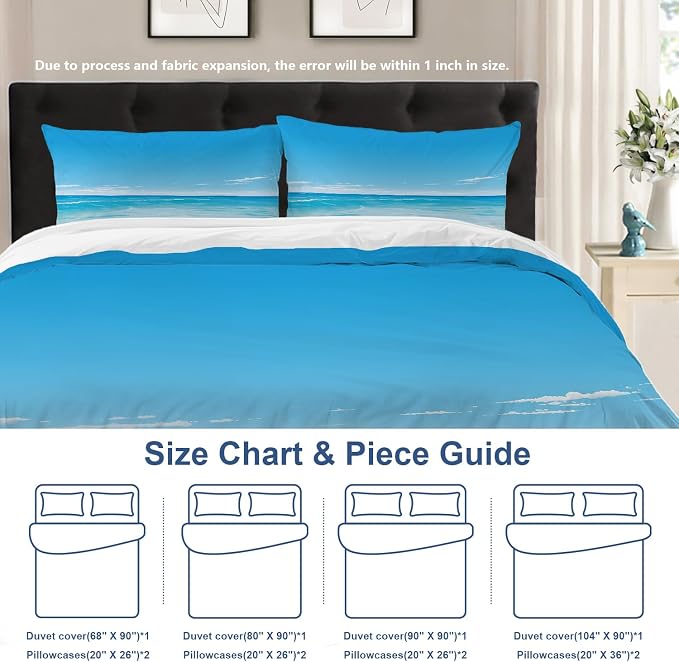 Due to process and fabric expansion, the error will be within 1 inch in size.

Size Chart & Piece Guide

Duvet cover(68" X 90")*1
Pillowcases(20" X 26")*2

Duvet cover(80" X 90")*1
Pillowcases(20" X 26")*2

Duvet cover(90" X 90")*1
Pillowcases(20" X 26")*2

Duvet cover(104" X 90")*1
Pillowcases(20" X 36")*2